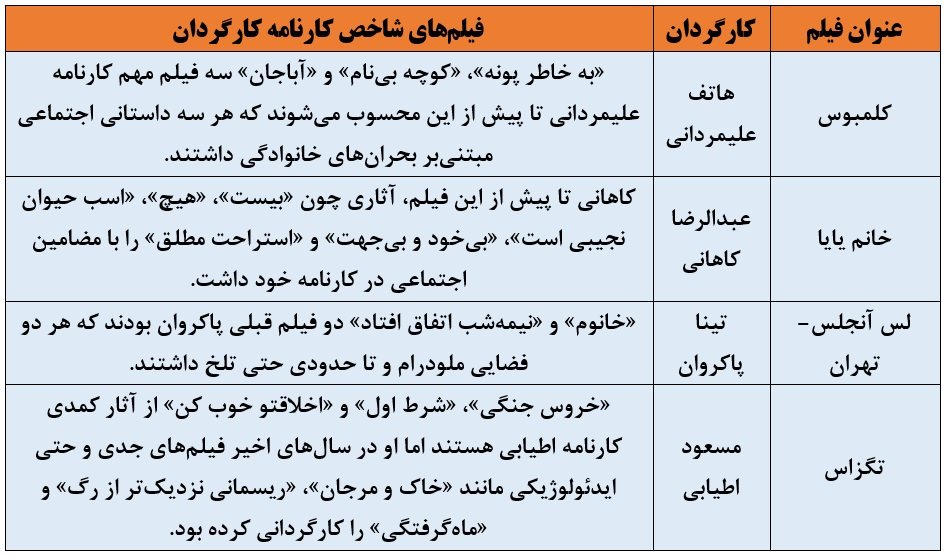 | عنوان فیلم | کارگردان | فیلم‌های شاخص کارنامه کارگردان |
|---|---|---|
| کلمبوس | هاتف علیمردانی | «به خاطر پونه»، «کوچه بی‌نام» و «آباجان» سه فیلم مهم کارنامه علیمردانی تا پیش از این محسوب می‌شوند که هر سه داستانی اجتماعی مبتنی‌بر بحران‌های خانوادگی داشتند. |
| خانم یایا | عبدالرضا کاهانی | کاهانی تا پیش از این فیلم، آثاری چون «بیست»، «هیچ»، «اسب حیوان نجیبی است»، «بی‌خود و بی‌جهت» و «استراحت مطلق» را با مضامین اجتماعی در کارنامه خود داشت. |
| لس آنجلس- تهران | تینا پاکروان | «خانوم» و «نیمه‌شب اتفاق افتاد» دو فیلم قبلی پاکروان بودند که هر دو فضایی ملودرام و تا حدودی حتی تلخ داشتند. |
| تگزاس | مسعود اطیابی | «خروس جنگی»، «شرط اول» و «اخلاقتو خوب کن» از آثار کمدی کارنامه اطیابی هستند اما او در سال‌های اخیر فیلم‌های جدی و حتی ایدئولوژیکی مانند «خاک و مرجان»، «ریسمانی نزدیک‌تر از رگ» و «ماه‌گرفتگی» را کارگردانی کرده بود. |